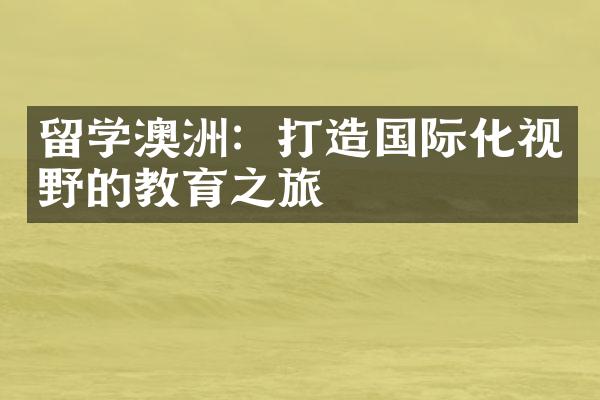 留学澳洲：打造国际化视野的教育之旅